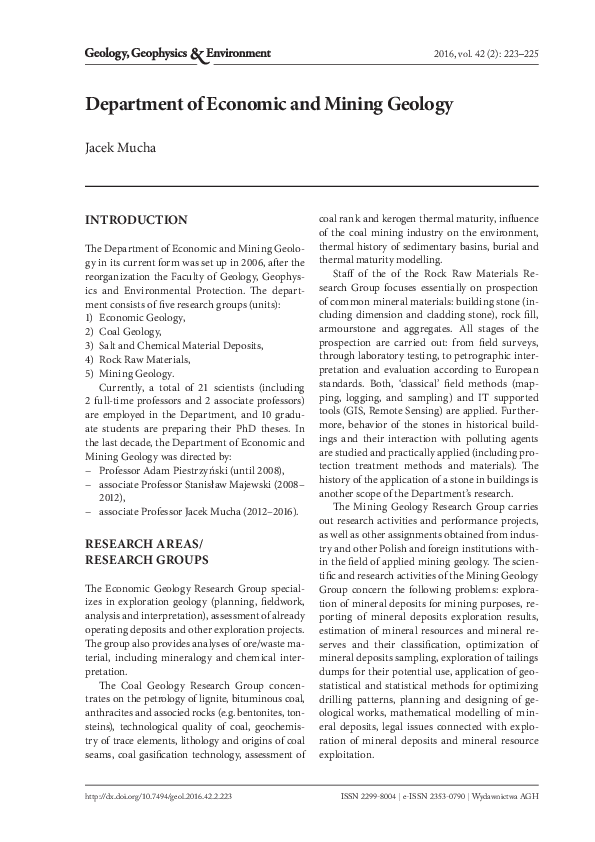 Geology, Geophysics & Environment

2016, vol. 42 (2): 223–225

Department of Economic and Mining Geology

Jacek Mucha

INTRODUCTION

The Department of Economic and Mining Geology in its current form was set up in 2006, after the reorganization the Faculty of Geology, Geophysics and Environmental Protection. The department consists of five research groups (units):
1) Economic Geology,
2) Coal Geology,
3) Salt and Chemical Material Deposits,
4) Rock Raw Materials,
5) Mining Geology.

Currently, a total of 21 scientists (including 2 full-time professors and 2 associate professors) are employed in the Department, and 10 graduate students are preparing their PhD theses. In the last decade, the Department of Economic and Mining Geology was directed by:
– Professor Adam Piestrzyński (until 2008),
– associate Professor Stanisław Majewski (2008–2012),
– associate Professor Jacek Mucha (2012–2016).

RESEARCH AREAS/ RESEARCH GROUPS

The Economic Geology Research Group specializes in exploration geology (planning, fieldwork, analysis and interpretation), assessment of already operating deposits and other exploration projects. The group also provides analyses of ore/waste material, including mineralogy and chemical interpretation.

The Coal Geology Research Group concentrates on the petrology of lignite, bituminous coal, anthracites and associed rocks (e.g. bentonites, tonsteins), technological quality of coal, geochemistry of trace elements, lithology and origins of coal seams, coal gasification technology, assessment of coal rank and kerogen thermal maturity, influence of the coal mining industry on the environment, thermal history of sedimentary basins, burial and thermal maturity modelling.

Staff of the of the Rock Raw Materials Research Group focuses essentially on prospection of common mineral materials: building stone (including dimension and cladding stone), rock fill, armourstone and aggregates. All stages of the prospection are carried out: from field surveys, through laboratory testing, to petrographic interpretation and evaluation according to European standards. Both, ‘classical’ field methods (mapping, logging, and sampling) and IT supported tools (GIS, Remote Sensing) are applied. Furthermore, behavior of the stones in historical buildings and their interaction with polluting agents are studied and practically applied (including protection treatment methods and materials). The history of the application of a stone in buildings is another scope of the Department’s research.

The Mining Geology Research Group carries out research activities and performance projects, as well as other assignments obtained from industry and other Polish and foreign institutions within the field of applied mining geology. The scientific and research activities of the Mining Geology Group concern the following problems: exploration of mineral deposits for mining purposes, reporting of mineral deposits exploration results, estimation of mineral resources and mineral reserves and their classification, optimization of mineral deposits sampling, exploration of tailings dumps for their potential use, application of geostatistical and statistical methods for optimizing drilling patterns, planning and designing of geological works, mathematical modelling of mineral deposits, legal issues connected with exploration of mineral deposits and mineral resource exploitation.

http://dx.doi.org/10.7494/geol.2016.42.2.223

ISSN 2299-8004 | e-ISSN 2353-0790 | Wydawnictwa AGH